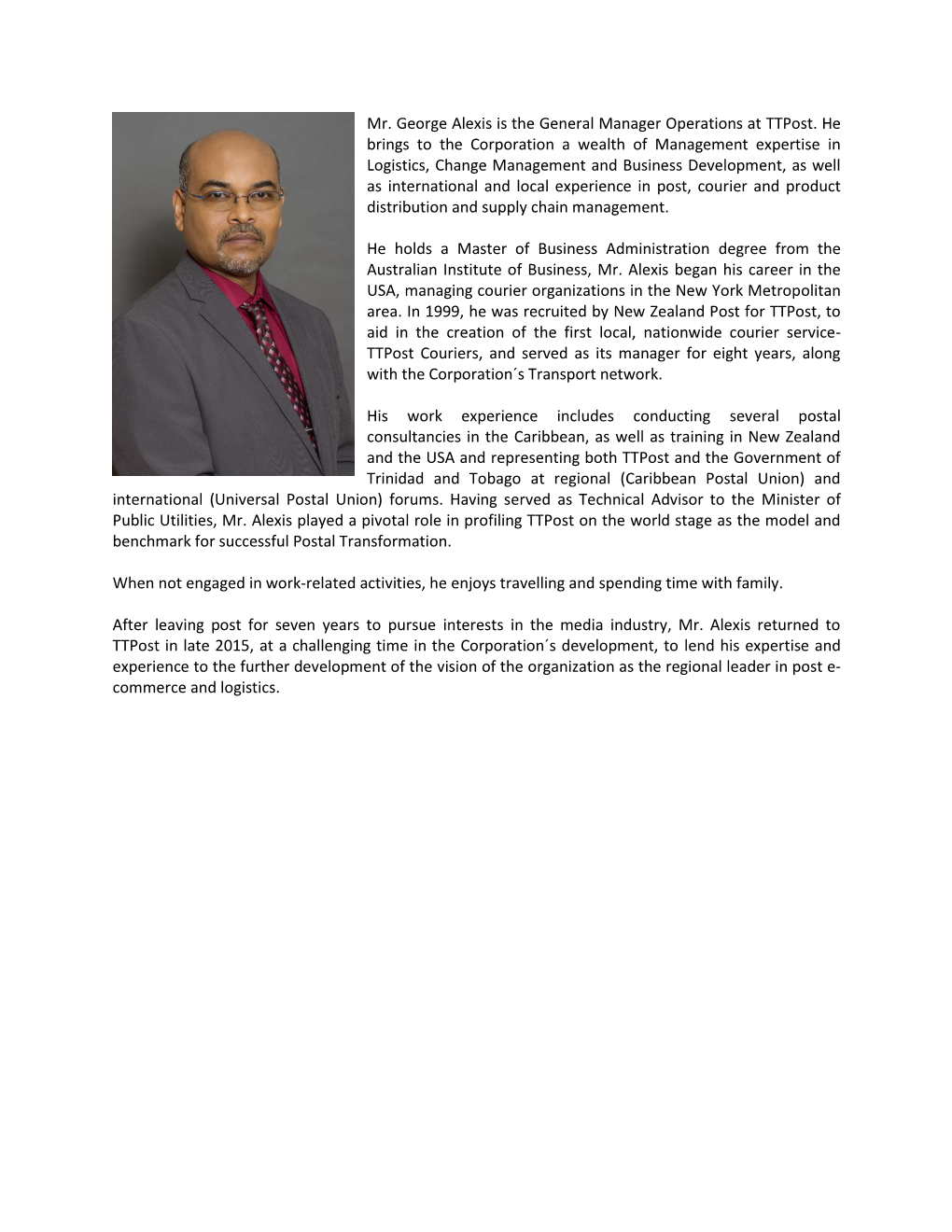 Mr. George Alexis is the General Manager Operations at TTPost. He brings to the Corporation a wealth of Management expertise in Logistics, Change Management and Business Development, as well as international and local experience in post, courier and product distribution and supply chain management.

He holds a Master of Business Administration degree from the Australian Institute of Business, Mr. Alexis began his career in the USA, managing courier organizations in the New York Metropolitan area. In 1999, he was recruited by New Zealand Post for TTPost, to aid in the creation of the first local, nationwide courier service- TTPost Couriers, and served as its manager for eight years, along with the Corporation´s Transport network.

His work experience includes conducting several postal consultancies in the Caribbean, as well as training in New Zealand and the USA and representing both TTPost and the Government of Trinidad and Tobago at regional (Caribbean Postal Union) and international (Universal Postal Union) forums. Having served as Technical Advisor to the Minister of Public Utilities, Mr. Alexis played a pivotal role in profiling TTPost on the world stage as the model and benchmark for successful Postal Transformation.

When not engaged in work-related activities, he enjoys travelling and spending time with family.

After leaving post for seven years to pursue interests in the media industry, Mr. Alexis returned to TTPost in late 2015, at a challenging time in the Corporation´s development, to lend his expertise and experience to the further development of the vision of the organization as the regional leader in post e-commerce and logistics.